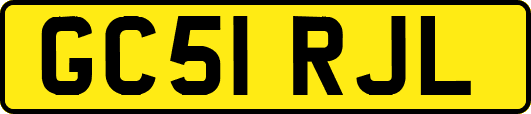 GC51 RJL